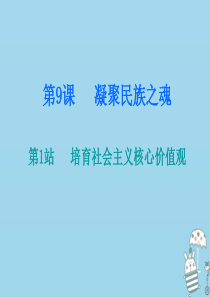 第9课　凝聚民族之魂

第1站　培育社会主义核心价值观